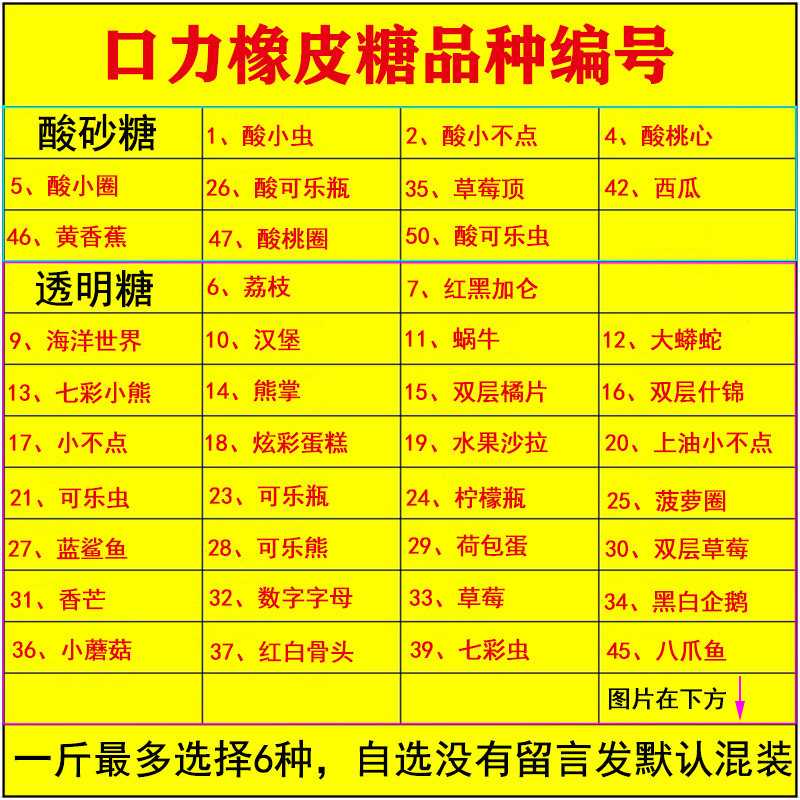 口力橡皮糖品种编号

| 酸砂糖 | 1、酸小虫 | 2、酸小不点 | 4、酸桃心 |
|---|---|---|---|
| 5、酸小圈 | 26、酸可乐瓶 | 35、草莓顶 | 42、西瓜 |
| 46、黄香蕉 | 47、酸桃圈 | 50、酸可乐虫 | |
| 透明糖 | 6、荔枝 | 7、红黑加仑 | |
| 9、海洋世界 | 10、汉堡 | 11、蜗牛 | 12、大蟒蛇 |
| 13、七彩小熊 | 14、熊掌 | 15、双层橘片 | 16、双层什锦 |
| 17、小不点 | 18、炫彩蛋糕 | 19、水果沙拉 | 20、上油小不点 |
| 21、可乐虫 | 23、可乐瓶 | 24、柠檬瓶 | 25、菠萝圈 |
| 27、蓝鲨鱼 | 28、可乐熊 | 29、荷包蛋 | 30、双层草莓 |
| 31、香芒 | 32、数字字母 | 33、草莓 | 34、黑白企鹅 |
| 36、小蘑菇 | 37、红白骨头 | 39、七彩虫 | 45、八爪鱼 |
| | | | 图片在下方 |

一斤最多选择6种，自选没有留言发默认混装